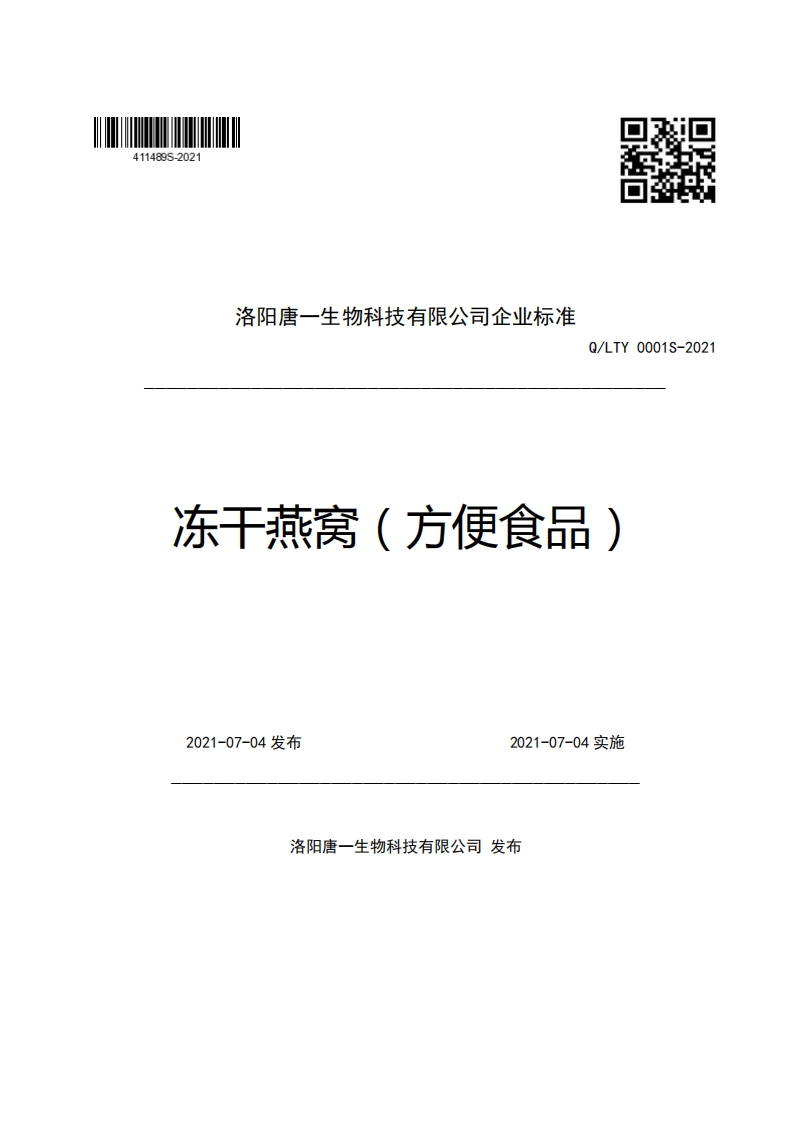 411489S-2021

洛阳唐一生物科技有限公司企业标准

Q/LTY 0001S-2021

冻干燕窝（方便食品）

2021-07-04 发布

2021-07-04 实施

洛阳唐一生物科技有限公司 发布